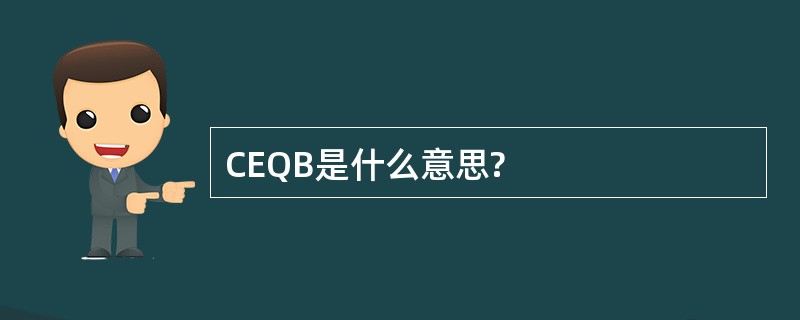 CEQB是什么意思?